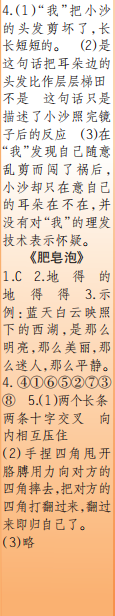 4.(1)“我”把小沙的头发剪坏了,长长短短的。 (2)是 这句话把耳朵边的头发比作层层梯田 不是 这句话只是描述了小沙照完镜子后的反应 (3)在“我”发现自己随意乱剪而闯了祸后,小沙却只在意自己的耳朵在不在,并没有对“我”的理发技术表示怀疑。

《肥皂泡》

1.C 2.地 得 的 地 得 得 3.示例:蓝天白云映照下的西湖,是那么明亮,那么美丽,那么迷人,那么平静。

4.④①⑥⑤②⑦③⑧ 5.(1)两个长条 两条十字交叉 向内相互压住

(2)手捏四角甩开胳膊用力向对方的四角摔去,把对方的四角打翻过来,翻过来即归自己了。

(3)略